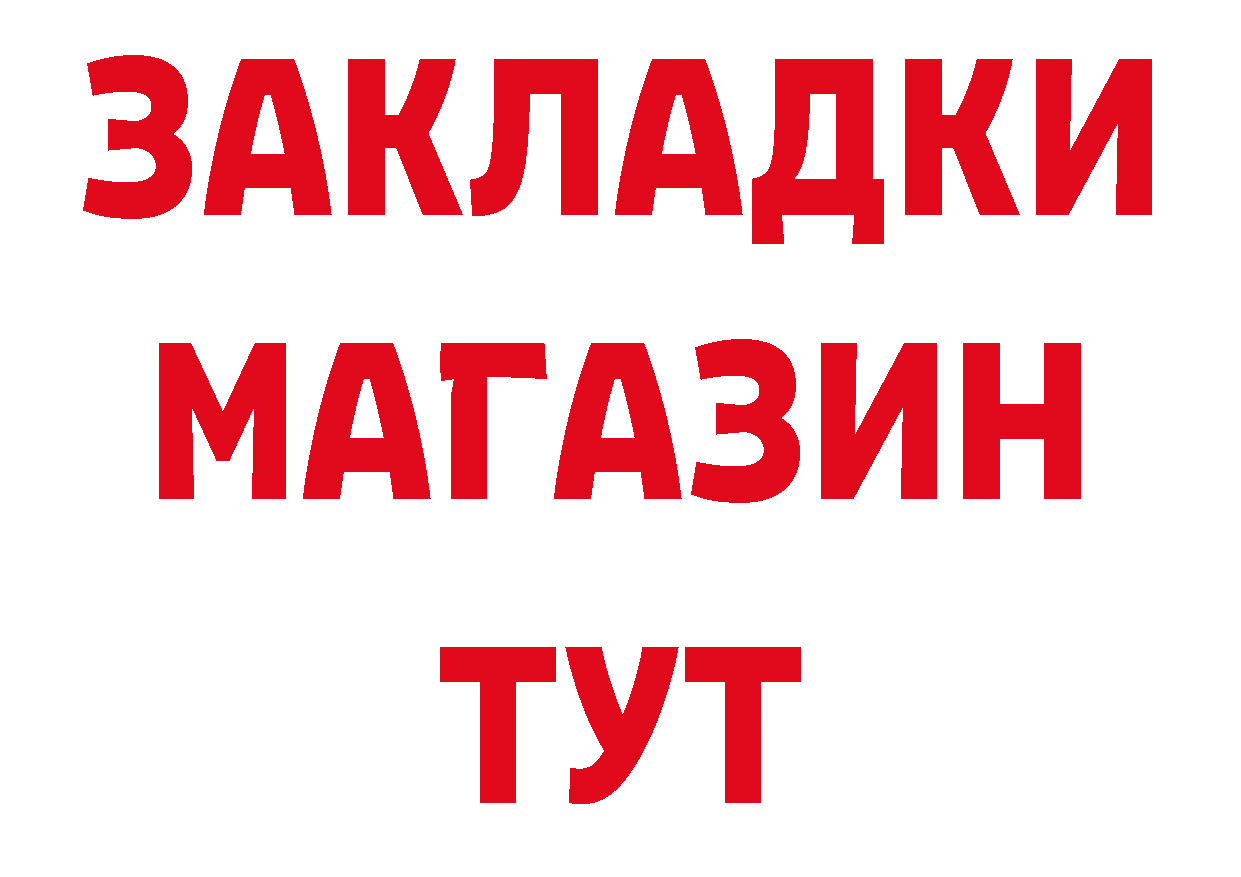 ЗАКЛАДКИ
МАГАЗИН
ТУТ